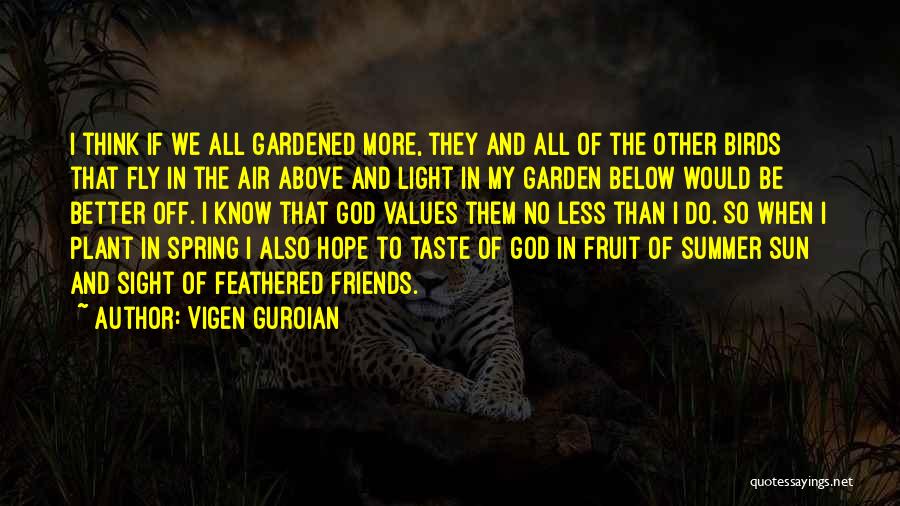 I THINK IF WE ALL GARDENED MORE, THEY AND ALL OF THE OTHER BIRDS THAT FLY IN THE AIR ABOVE AND LIGHT IN MY GARDEN BELOW WOULD BE BETTER OFF. I KNOW THAT GOD VALUES THEM NO LESS THAN I DO. SO WHEN I PLANT IN SPRING I ALSO HOPE TO TASTE OF GOD IN FRUIT OF SUMMER SUN AND SIGHT OF FEATHERED FRIENDS.

~ AUTHOR: VIGEN GUROIAN

quotessayings.net